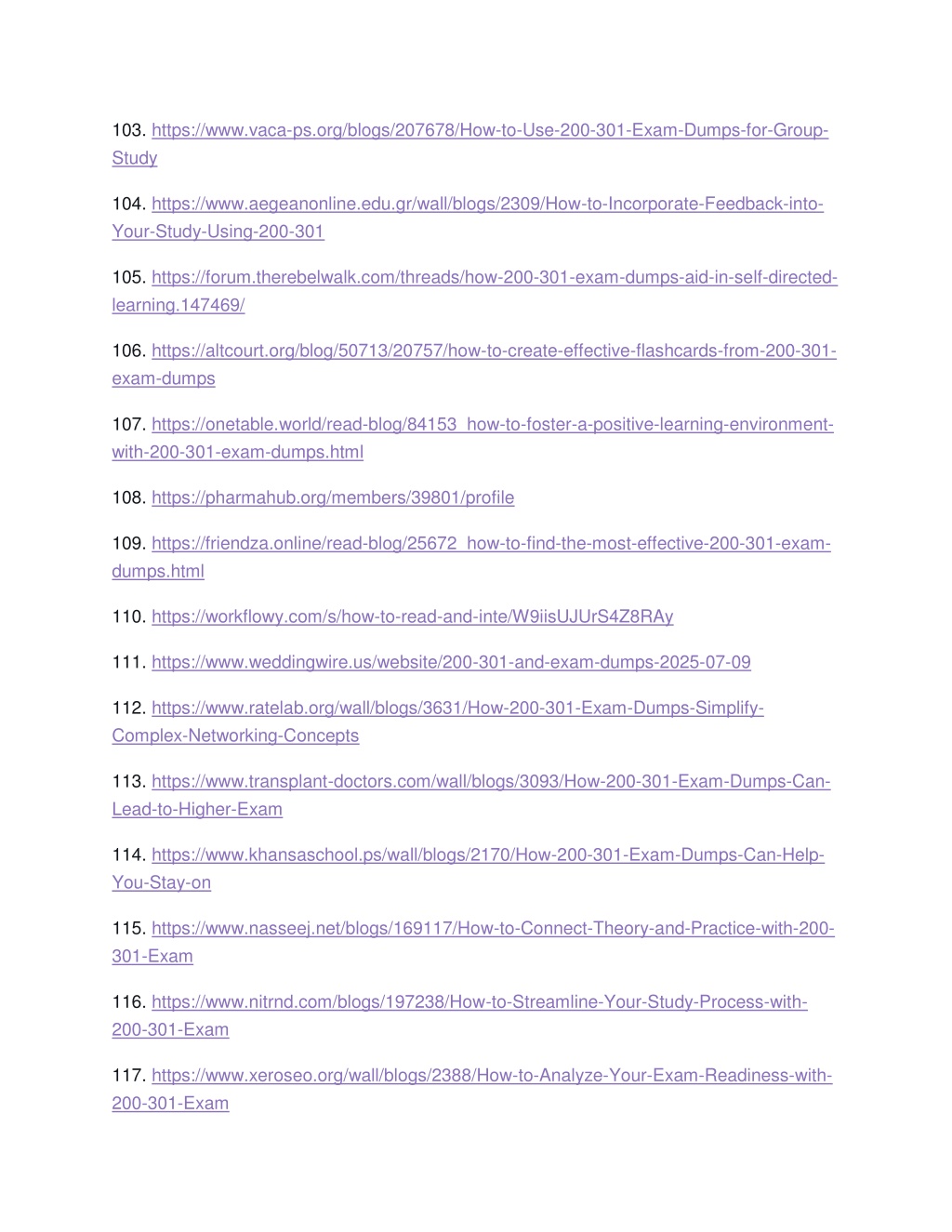 103. https://www.vaca-ps.org/blogs/207678/How-to-Use-200-301-Exam-Dumps-for-Group-Study

104. https://www.aegeanonline.edu.gr/wall/blogs/2309/How-to-Incorporate-Feedback-into-Your-Study-Using-200-301

105. https://forum.therebelwalk.com/threads/how-200-301-exam-dumps-aid-in-self-directed-learning.147469/

106. https://altcourt.org/blog/50713/20757/how-to-create-effective-flashcards-from-200-301-exam-dumps

107. https://onetable.world/read-blog/84153_how-to-foster-a-positive-learning-environment-with-200-301-exam-dumps.html

108. https://pharmahub.org/members/39801/profile

109. https://friendza.online/read-blog/25672_how-to-find-the-most-effective-200-301-exam-dumps.html

110. https://workflowy.com/s/how-to-read-and-inte/W9iisUJUrS4Z8RAy

111. https://www.weddingwire.us/website/200-301-and-exam-dumps-2025-07-09

112. https://www.ratelab.org/wall/blogs/3631/How-200-301-Exam-Dumps-Simplify-Complex-Networking-Concepts

113. https://www.transplant-doctors.com/wall/blogs/3093/How-200-301-Exam-Dumps-Can-Lead-to-Higher-Exam

114. https://www.khansaschool.ps/wall/blogs/2170/How-200-301-Exam-Dumps-Can-Help-You-Stay-on

115. https://www.nasseej.net/blogs/169117/How-to-Connect-Theory-and-Practice-with-200-301-Exam

116. https://www.nitrnd.com/blogs/197238/How-to-Streamline-Your-Study-Process-with-200-301-Exam

117. https://www.xeroseo.org/wall/blogs/2388/How-to-Analyze-Your-Exam-Readiness-with-200-301-Exam